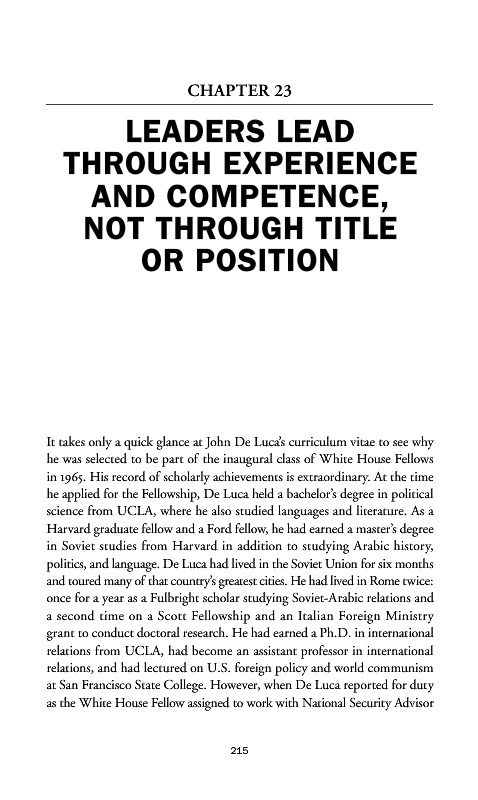 CHAPTER 23

LEADERS LEAD THROUGH EXPERIENCE AND COMPETENCE, NOT THROUGH TITLE OR POSITION

It takes only a quick glance at John De Luca's curriculum vitae to see why he was selected to be part of the inaugural class of White House Fellows in 1965. His record of scholarly achievements is extraordinary. At the time he applied for the Fellowship, De Luca held a bachelor's degree in political science from UCLA, where he also studied languages and literature. As a Harvard graduate fellow and a Ford fellow, he had earned a master's degree in Soviet studies from Harvard in addition to studying Arabic history, politics, and language. De Luca had lived in the Soviet Union for six months and toured many of that country's greatest cities. He had lived in Rome twice: once for a year as a Fulbright scholar studying Soviet-Arabic relations and a second time on a Scott Fellowship and an Italian Foreign Ministry grant to conduct doctoral research. He had earned a Ph.D. in international relations from UCLA, had become an assistant professor in international relations, and had lectured on U.S. foreign policy and world communism at San Francisco State College. However, when De Luca reported for duty as the White House Fellow assigned to work with National Security Advisor

215